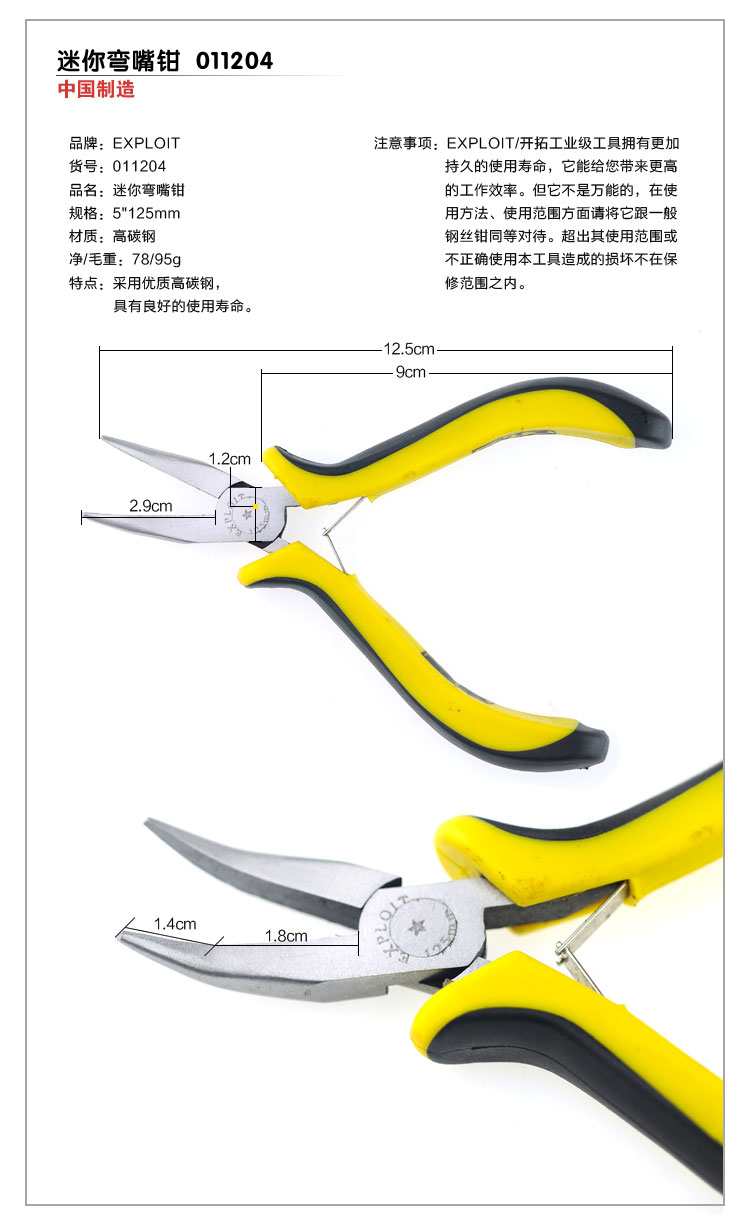 迷你弯嘴钳 011204
中国制造

品牌：EXPLOIT
货号：011204
品名：迷你弯嘴钳
规格：5"125mm
材质：高碳钢
净/毛重：78/95g
特点：采用优质高碳钢，
具有良好的使用寿命。

注意事项：EXPLOIT/开拓工业级工具拥有更加持久的使用寿命，它能给您带来更高的工作效率。但它不是万能的，在使用方法、使用范围方面请将它跟一般钢丝钳同等对待。超出其使用范围或不正确使用本工具造成的损坏不在保修范围之内。

12.5cm
9cm
1.2cm
2.9cm
EXPLOIT

1.4cm
1.8cm
EXPLOIT